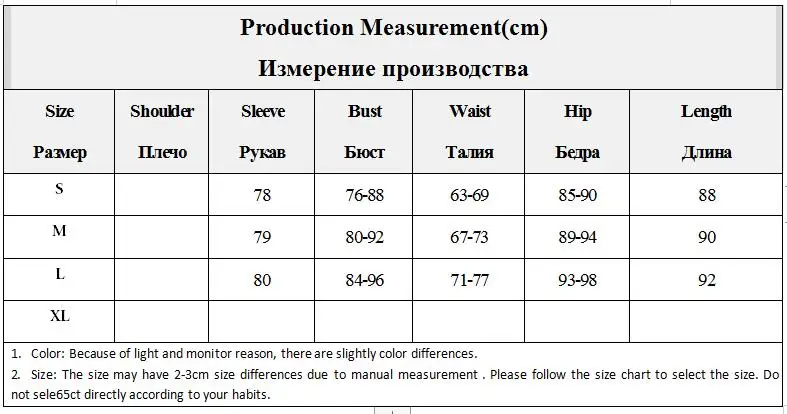 Production Measurement(cm)

Измерение производства

| Size Размер | Shoulder Плечо | Sleeve Рукав | Bust Бюст | Waist Талия | Hip Бедра | Length Длина |
|---|---|---|---|---|---|---|
| S | | 78 | 76-88 | 63-69 | 85-90 | 88 |
| M | | 79 | 80-92 | 67-73 | 89-94 | 90 |
| L | | 80 | 84-96 | 71-77 | 93-98 | 92 |
| XL | | | | | | |

1. Color: Because of light and monitor reason, there are slightly color differences.
2. Size: The size may have 2-3cm size differences due to manual measurement . Please follow the size chart to select the size. Do not sele65ct directly according to your habits.